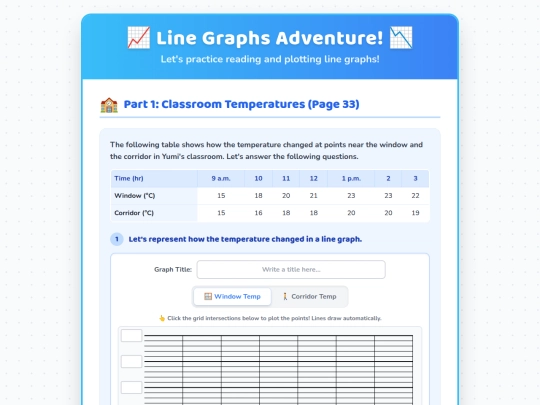 📈 Line Graphs Adventure! 📉

Let's practice reading and plotting line graphs!

🏫 Part 1: Classroom Temperatures (Page 33)

The following table shows how the temperature changed at points near the window and the corridor in Yumi's classroom. Let's answer the following questions.

| Time (hr) | 9 a.m. | 10 | 11 | 12 | 1 p.m. | 2 | 3 |
|---|---|---|---|---|---|---|---|
| Window (°C) | 15 | 18 | 20 | 21 | 23 | 23 | 22 |
| Corridor (°C) | 15 | 16 | 18 | 18 | 20 | 20 | 19 |

1 Let's represent how the temperature changed in a line graph.

Graph Title: Write a title here...

🪟 Window Temp 🚶 Corridor Temp

👆 Click the grid intersections below to plot the points! Lines draw automatically.